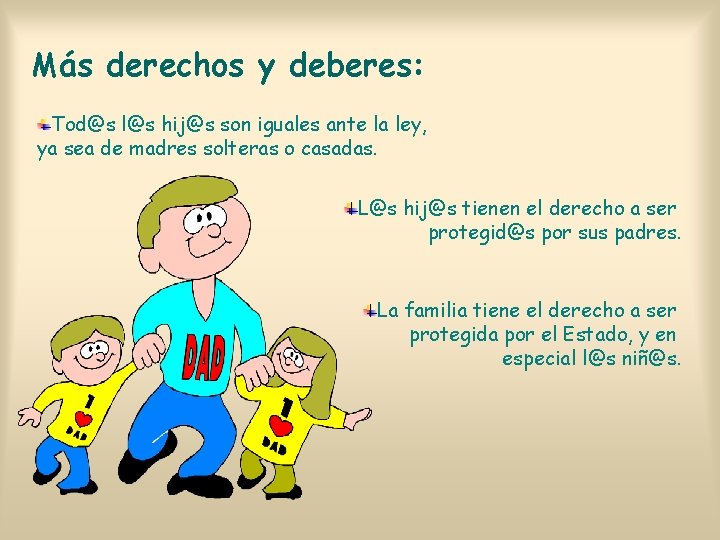 Más derechos y deberes:

Tod@s l@s hij@s son iguales ante la ley, ya sea de madres solteras o casadas.

L@s hij@s tienen el derecho a ser protegid@s por sus padres.

La familia tiene el derecho a ser protegida por el Estado, y en especial l@s niñ@s.

DAD

1 DAD

1 DAD